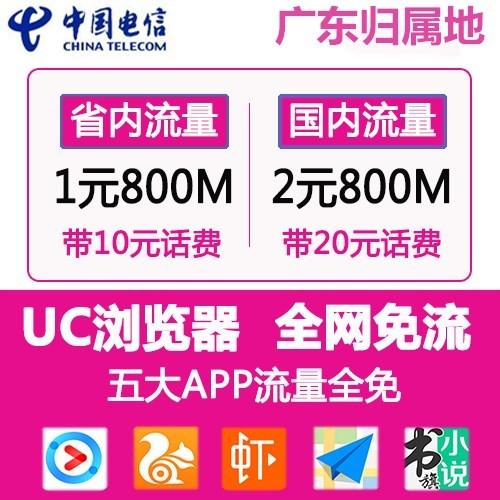 中国电信
CHINA TELECOM

广东归属地

省内流量
1元800M
带10元话费

国内流量
2元800M
带20元话费

UC浏览器 全网免流
五大APP流量全免

虾

书旗 小说